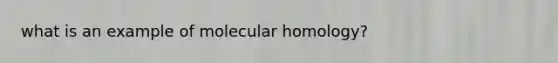 what is an example of molecular homology?